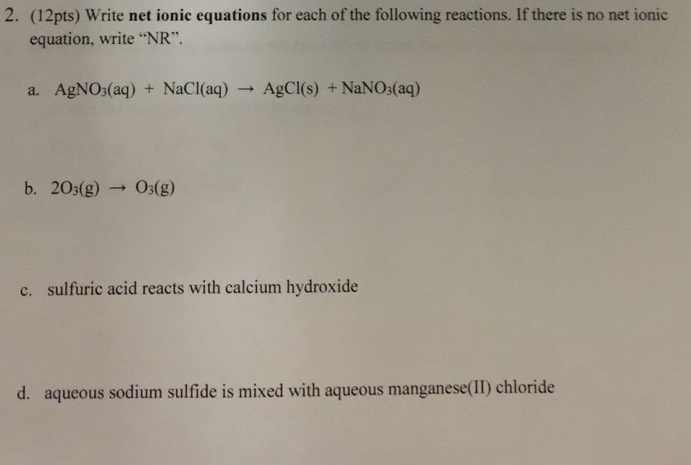 2. (12pts) Write net ionic equations for each of the following reactions. If there is no net ionic equation, write "NR".

a. $AgNO_3(aq) + NaCl(aq) \rightarrow AgCl(s) + NaNO_3(aq)$

b. $2O_3(g) \rightarrow O_3(g)$

c. sulfuric acid reacts with calcium hydroxide

d. aqueous sodium sulfide is mixed with aqueous manganese(II) chloride